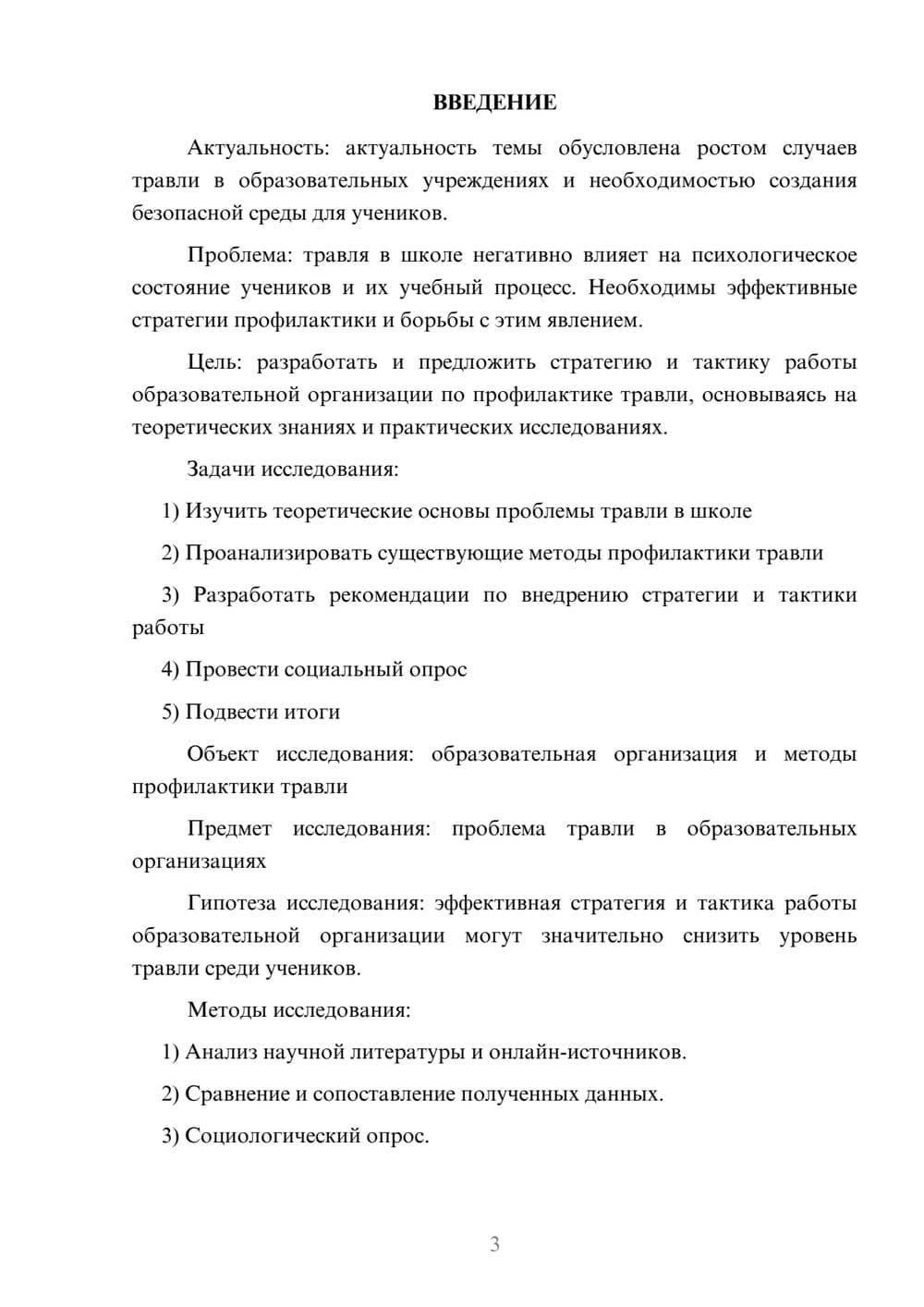 ВВЕДЕНИЕ

Актуальность: актуальность темы обусловлена ростом случаев травли в образовательных учреждениях и необходимостью создания безопасной среды для учеников.

Проблема: травля в школе негативно влияет на психологическое состояние учеников и их учебный процесс. Необходимы эффективные стратегии профилактики и борьбы с этим явлением.

Цель: разработать и предложить стратегию и тактику работы образовательной организации по профилактике травли, основываясь на теоретических знаниях и практических исследованиях.

Задачи исследования:

1) Изучить теоретические основы проблемы травли в школе

2) Проанализировать существующие методы профилактики травли

3) Разработать рекомендации по внедрению стратегии и тактики работы

4) Провести социальный опрос

5) Подвести итоги

Объект исследования: образовательная организация и методы профилактики травли

Предмет исследования: проблема травли в образовательных организациях

Гипотеза исследования: эффективная стратегия и тактика работы образовательной организации могут значительно снизить уровень травли среди учеников.

Методы исследования:

1) Анализ научной литературы и онлайн-источников.

2) Сравнение и сопоставление полученных данных.

3) Социологический опрос.

3